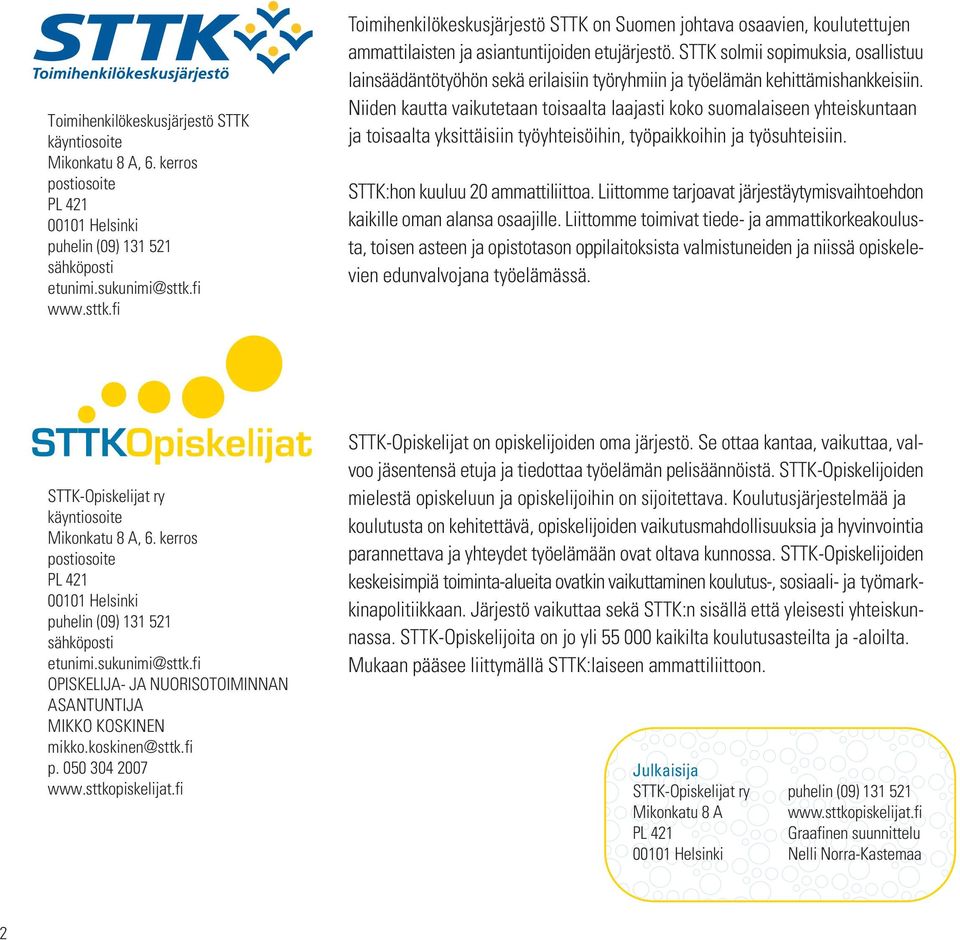 STTK
Toimihenkilökeskusjärjestö

Toimihenkilökeskusjärjestö STTK
käyntiosoite
Mikonkatu 8 A, 6. kerros
postiosoite
PL 421
00101 Helsinki
puhelin (09) 131 521
sähköposti
etunimi.sukunimi@sttk.fi
www.sttk.fi

Toimihenkilökeskusjärjestö STTK on Suomen johtava osaavien, koulutettujen ammattilaisten ja asiantuntijoiden etujärjestö. STTK solmii sopimuksia, osallistuu lainsäädäntötyöhön sekä erilaisiin työryhmiin ja työelämän kehittämishankkeisiin. Niiden kautta vaikutetaan toisaalta laajasti koko suomalaiseen yhteiskuntaan ja toisaalta yksittäisiin työyhteisöihin, työpaikkoihin ja työsuhteisiin.

STTK:hon kuuluu 20 ammattiliittoa. Liittomme tarjoavat järjestäytymisvaihtoehdon kaikille oman alansa osaajille. Liittomme toimivat tiede- ja ammattikorkeakoulusta, toisen asteen ja opistotason oppilaitoksista valmistuneiden ja niissä opiskelevien edunvalvojana työelämässä.

STTKOpiskelijat

STTK-Opiskelijat ry
käyntiosoite
Mikonkatu 8 A, 6. kerros
postiosoite
PL 421
00101 Helsinki
puhelin (09) 131 521
sähköposti
etunimi.sukunimi@sttk.fi
OPISKELIJA- JA NUORISOTOIMINNAN ASANTUNTIJA
MIKKO KOSKINEN
mikko.koskinen@sttk.fi
p. 050 304 2007
www.sttkopiskelijat.fi

STTK-Opiskelijat on opiskelijoiden oma järjestö. Se ottaa kantaa, vaikuttaa, valvoo jäsentensä etuja ja tiedottaa työelämän pelisäännöistä. STTK-Opiskelijoiden mielestä opiskeluun ja opiskelijoihin on sijoitettava. Koulutusjärjestelmää ja koulutusta on kehitettävä, opiskelijoiden vaikutusmahdollisuuksia ja hyvinvointia parannettava ja yhteydet työelämään ovat oltava kunnossa. STTK-Opiskelijoiden keskeisimpiä toiminta-alueita ovatkin vaikuttaminen koulutus-, sosiaali- ja työmarkkinapolitiikkaan. Järjestö vaikuttaa sekä STTK:n sisällä että yleisesti yhteiskunnassa. STTK-Opiskelijoita on jo yli 55 000 kaikilta koulutusasteilta ja -aloilta. Mukaan pääsee liittymällä STTK:laiseen ammattiliittoon.

Julkaisija
STTK-Opiskelijat ry
Mikonkatu 8 A
PL 421
00101 Helsinki

puhelin (09) 131 521
www.sttkopiskelijat.fi
Graafinen suunnittelu
Nelli Norra-Kastemaa

2